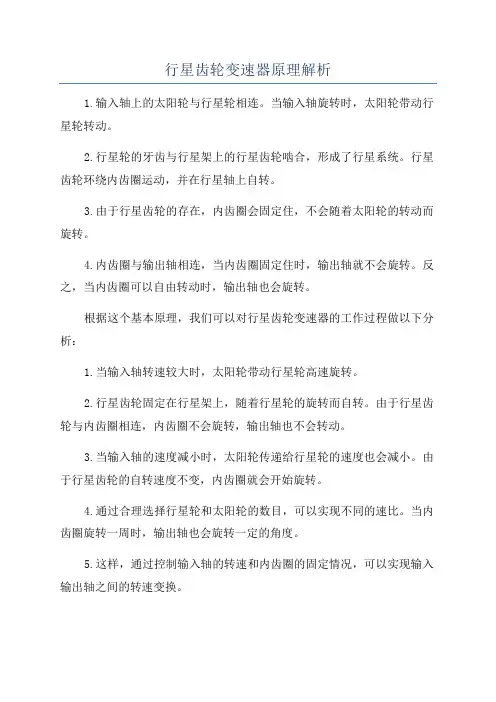 行星齿轮变速器原理解析

1.输入轴上的太阳轮与行星轮相连。当输入轴旋转时，太阳轮带动行星轮转动。

2.行星轮的牙齿与行星架上的行星齿轮啮合，形成了行星系统。行星齿轮环绕内齿圈运动，并在行星轴上自转。

3.由于行星齿轮的存在，内齿圈会固定住，不会随着太阳轮的转动而旋转。

4.内齿圈与输出轴相连，当内齿圈固定住时，输出轴就不会旋转。反之，当内齿圈可以自由转动时，输出轴也会旋转。

根据这个基本原理，我们可以对行星齿轮变速器的工作过程做以下分析：

1.当输入轴转速较大时，太阳轮带动行星轮高速旋转。

2.行星齿轮固定在行星架上，随着行星轮的旋转而自转。由于行星齿轮与内齿圈相连，内齿圈不会旋转，输出轴也不会转动。

3.当输入轴的速度减小时，太阳轮传递给行星轮的速度也会减小。由于行星齿轮的自转速度不变，内齿圈就会开始旋转。

4.通过合理选择行星轮和太阳轮的数目，可以实现不同的速比。当内齿圈旋转一周时，输出轴也会旋转一定的角度。

5.这样，通过控制输入轴的转速和内齿圈的固定情况，可以实现输入输出轴之间的转速变换。